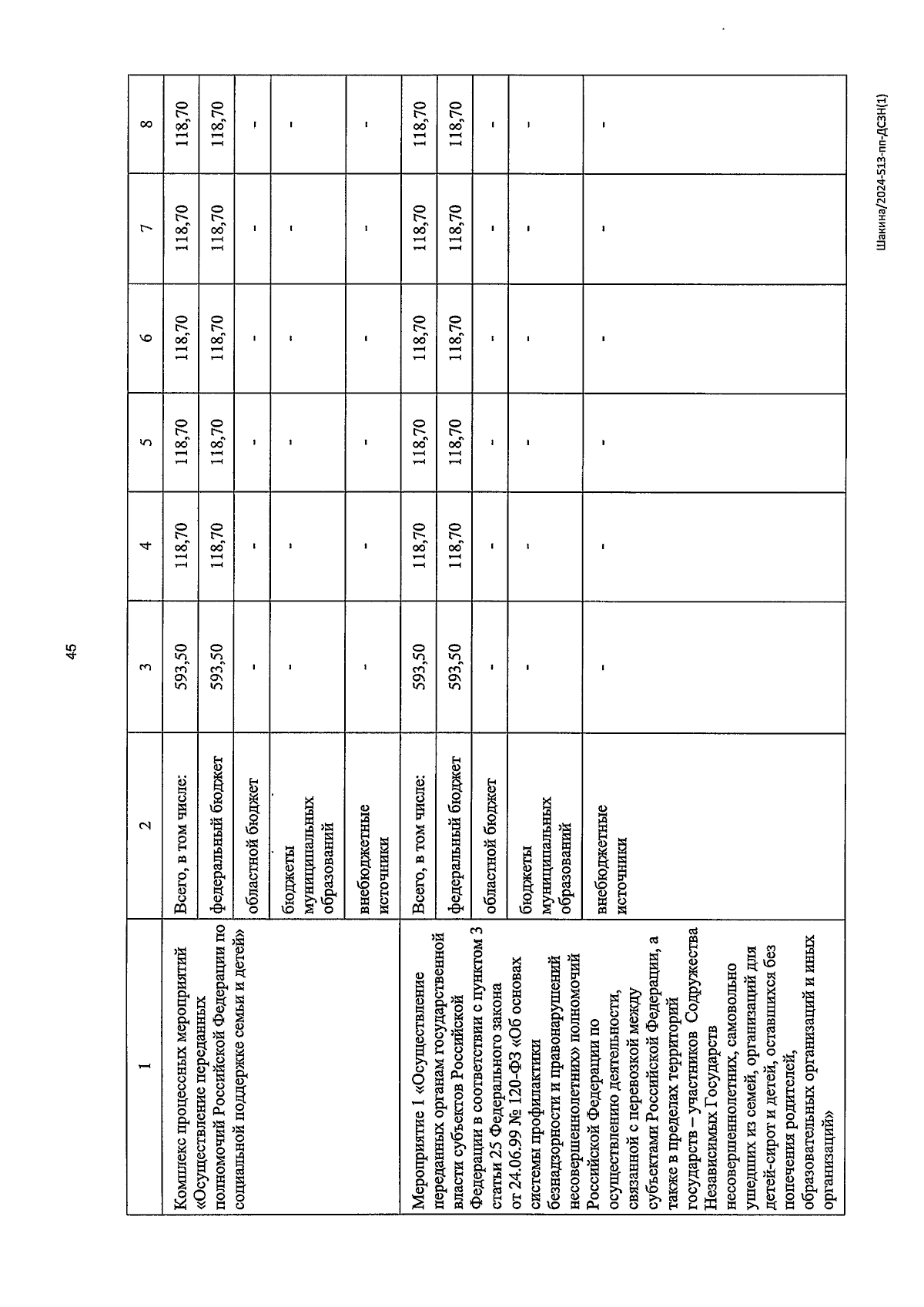 45

| 1 | 2 | 3 | 4 | 5 | 6 | 7 | 8 |
|---|---|---|---|---|---|---|---|
| Комплекс процессных мероприятий «Осуществление переданных полномочий Российской Федерации по социальной поддержке семьи и детей» | Всего, в том числе: | 593,50 | 118,70 | 118,70 | 118,70 | 118,70 | 118,70 |
| | федеральный бюджет | 593,50 | 118,70 | 118,70 | 118,70 | 118,70 | 118,70 |
| | областной бюджет | - | - | - | - | - | - |
| | бюджеты муниципальных образований | - | - | - | - | - | - |
| | внебюджетные источники | - | - | - | - | - | - |
| Мероприятие 1 «Осуществление переданных органам государственной власти субъектов Российской Федерации в соответствии с пунктом 3 статьи 25 Федерального закона от 24.06.99 № 120-ФЗ «Об основах системы профилактики безнадзорности и правонарушений несовершеннолетних» полномочий Российской Федерации по осуществлению деятельности, связанной с перевозкой между субъектами Российской Федерации, а также в пределах территорий государств – участников Содружества Независимых Государств несовершеннолетних, самовольно ушедших из семей, организаций для детей-сирот и детей, оставшихся без попечения родителей, образовательных организаций и иных организаций» | Всего, в том числе: | 593,50 | 118,70 | 118,70 | 118,70 | 118,70 | 118,70 |
| | федеральный бюджет | 593,50 | 118,70 | 118,70 | 118,70 | 118,70 | 118,70 |
| | областной бюджет | - | - | - | - | - | - |
| | бюджеты муниципальных образований | - | - | - | - | - | - |
| | внебюджетные источники | - | - | - | - | - | - |

Шакина/2024-513-пп-ДСЗН(1)